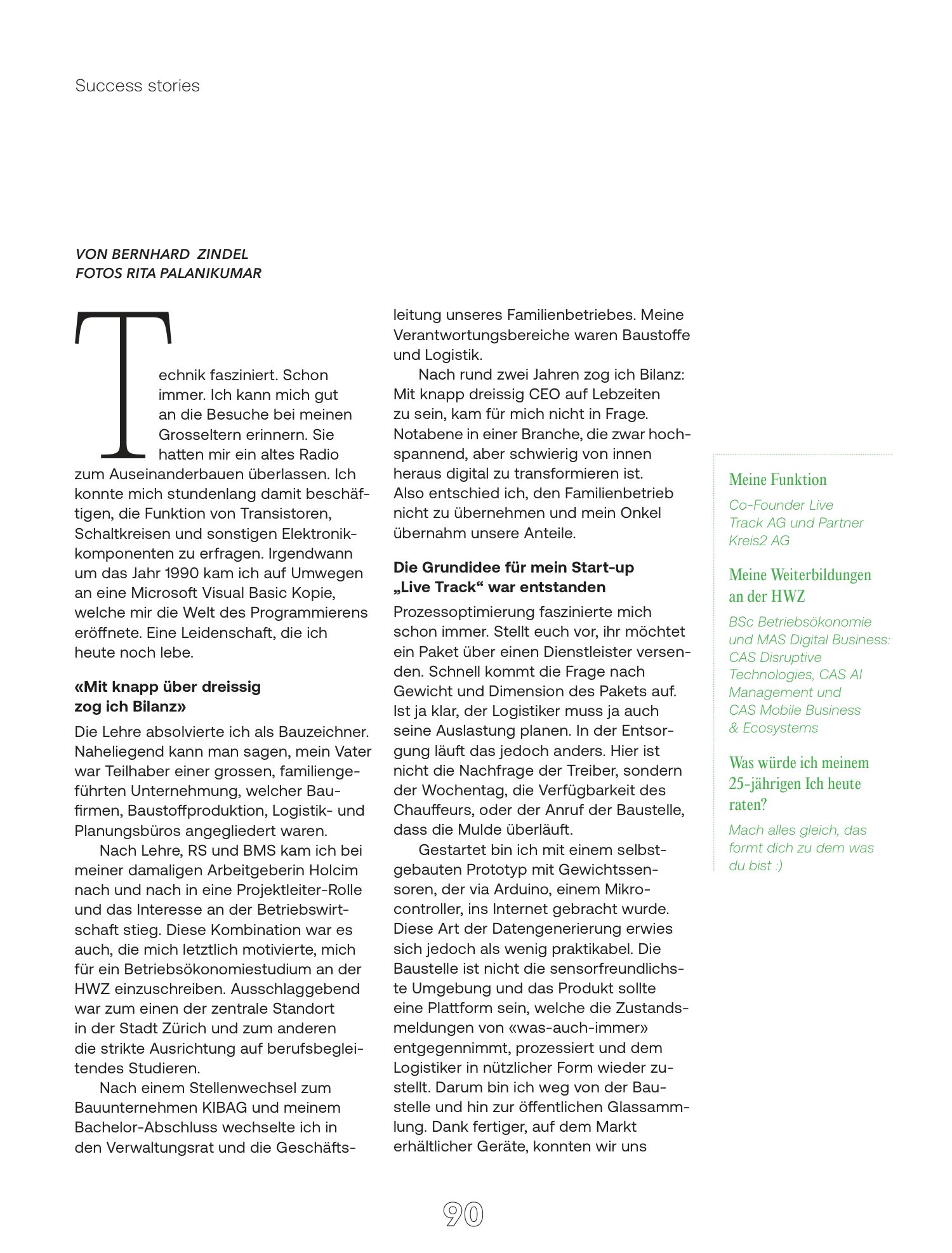 Success stories

VON BERNHARD ZINDEL
FOTOS RITA PALANIKUMAR

Technik fasziniert. Schon immer. Ich kann mich gut an die Besuche bei meinen Grosseltern erinnern. Sie hatten mir ein altes Radio zum Auseinanderbauen überlassen. Ich konnte mich stundenlang damit beschäftigen, die Funktion von Transistoren, Schaltkreisen und sonstigen Elektronikkomponenten zu erfragen. Irgendwann um das Jahr 1990 kam ich auf Umwegen an eine Microsoft Visual Basic Kopie, welche mir die Welt des Programmierens eröffnete. Eine Leidenschaft, die ich heute noch lebe.

«Mit knapp über dreissig zog ich Bilanz»

Die Lehre absolvierte ich als Bauzeichner. Naheliegend kann man sagen, mein Vater war Teilhaber einer grossen, familiengeführten Unternehmung, welcher Baufirmen, Baustoffproduktion, Logistik- und Planungsbüros angegliedert waren.

Nach Lehre, RS und BMS kam ich bei meiner damaligen Arbeitgeberin Holcim nach und nach in eine Projektleiter-Rolle und das Interesse an der Betriebswirtschaft stieg. Diese Kombination war es auch, die mich letztlich motivierte, mich für ein Betriebsökonomiestudium an der HWZ einzuschreiben. Ausschlaggebend war zum einen der zentrale Standort in der Stadt Zürich und zum anderen die strikte Ausrichtung auf berufsbegleitendes Studieren.

Nach einem Stellenwechsel zum Bauunternehmen KIBAG und meinem Bachelor-Abschluss wechselte ich in den Verwaltungsrat und die Geschäftsleitung unseres Familienbetriebes. Meine Verantwortungsbereiche waren Baustoffe und Logistik.

Nach rund zwei Jahren zog ich Bilanz: Mit knapp dreissig CEO auf Lebzeiten zu sein, kam für mich nicht in Frage. Notabene in einer Branche, die zwar hochspannend, aber schwierig von innen heraus digital zu transformieren ist. Also entschied ich, den Familienbetrieb nicht zu übernehmen und mein Onkel übernahm unsere Anteile.

Die Grundidee für mein Start-up „Live Track“ war entstanden

Prozessoptimierung faszinierte mich schon immer. Stellt euch vor, ihr möchtet ein Paket über einen Dienstleister versenden. Schnell kommt die Frage nach Gewicht und Dimension des Pakets auf. Ist ja klar, der Logistiker muss ja auch seine Auslastung planen. In der Entsorgung läuft das jedoch anders. Hier ist nicht die Nachfrage der Treiber, sondern der Wochentag, die Verfügbarkeit des Chauffeurs, oder der Anruf der Baustelle, dass die Mulde überläuft.

Gestartet bin ich mit einem selbstgebauten Prototyp mit Gewichtssensoren, der via Arduino, einem Mikrocontroller, ins Internet gebracht wurde. Diese Art der Datengenerierung erwies sich jedoch als wenig praktikabel. Die Baustelle ist nicht die sensorfreundlichste Umgebung und das Produkt sollte eine Plattform sein, welche die Zustandsmeldungen von «was-auch-immer» entgegennimmt, prozessiert und dem Logistiker in nützlicher Form wieder zustellt. Darum bin ich weg von der Baustelle und hin zur öffentlichen Glassammlung. Dank fertiger, auf dem Markt erhältlicher Geräte, konnten wir uns

Meine Funktion

Co-Founder Live Track AG und Partner Kreis2 AG

Meine Weiterbildungen an der HWZ

BSc Betriebsökonomie und MAS Digital Business: CAS Disruptive Technologies, CAS AI Management und CAS Mobile Business & Ecosystems

Was würde ich meinem 25-jährigen Ich heute raten?

Mach alles gleich, das formt dich zu dem was du bist :)

90